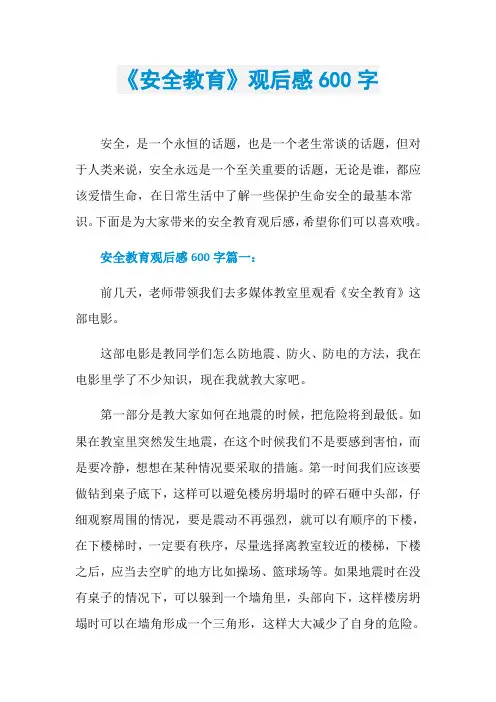 《安全教育》观后感 600 字

安全，是一个永恒的话题，也是一个老生常谈的话题，但对于人类来说，安全永远是一个至关重要的话题，无论是谁，都应该爱惜生命，在日常生活中了解一些保护生命安全的最基本常识。下面是为大家带来的安全教育观后感，希望你们可以喜欢哦。

安全教育观后感 600 字篇一：

前几天，老师带领我们去多媒体教室里观看《安全教育》这部电影。

这部电影是教同学们怎么防地震、防火、防电的方法，我在电影里学了不少知识，现在我就教大家吧。

第一部分是教大家如何在地震的时候，把危险将到最低。如果在教室里突然发生地震，在这个时候我们不是要感到害怕，而是要冷静，想想在某种情况要采取的措施。第一时间我们应该要做钻到桌子底下，这样可以避免楼房坍塌时的碎石砸中头部，仔细观察周围的情况，要是震动不再强烈，就可以有顺序的下楼，在下楼梯时，一定要有秩序，尽量选择离教室较近的楼梯，下楼之后，应当去空旷的地方比如操场、篮球场等。如果地震时在没有桌子的情况下，可以躲到一个墙角里，头部向下，这样楼房坍塌时可以在墙角形成一个三角形，这样大大减少了自身的危险。